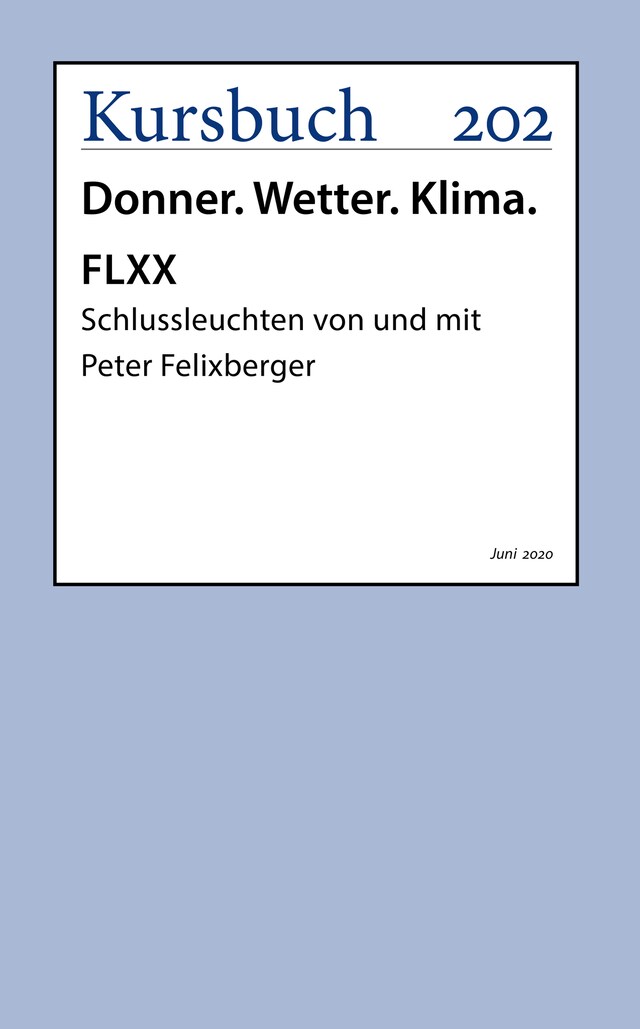 Kursbuch 202

Donner. Wetter. Klima.

FLXX

Schlussleuchten von und mit Peter Felixberger

Juni 2020